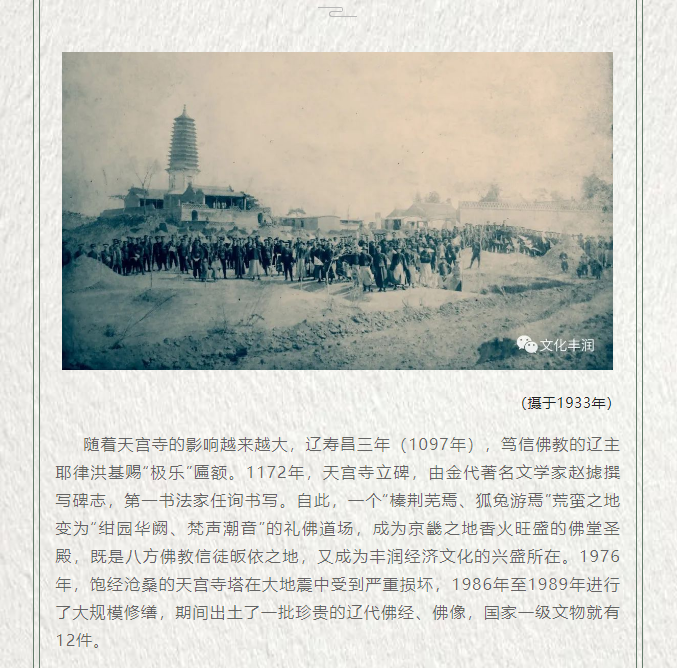 文化丰润

（摄于1933年）

随着天宫寺的影响越来越大，辽寿昌三年（1097年），笃信佛教的辽主耶律洪基赐“极乐”匾额。1172年，天宫寺立碑，由金代著名文学家赵摅撰写碑志，第一书法家任询书写。自此，一个“榛荆芜焉、狐兔游焉”荒蛮之地变为“绀园华阙、梵声潮音”的礼佛道场，成为京畿之地香火旺盛的佛堂圣殿，既是八方佛教信徒皈依之地，又成为丰润经济文化的兴盛所在。1976年，饱经沧桑的天宫寺塔在大地震中受到严重损坏，1986年至1989年进行了大规模修缮，期间出土了一批珍贵的辽代佛经、佛像，国家一级文物就有12件。